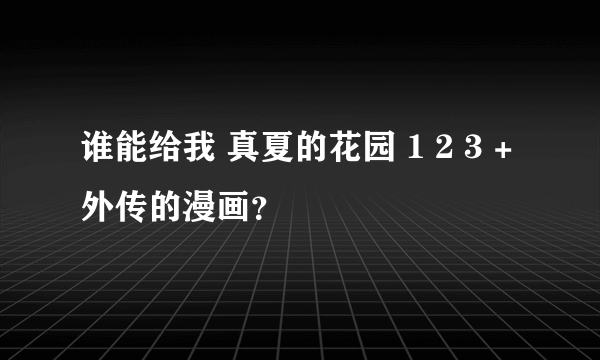 谁能给我 真夏的花园 1 2 3 + 外传的漫画?